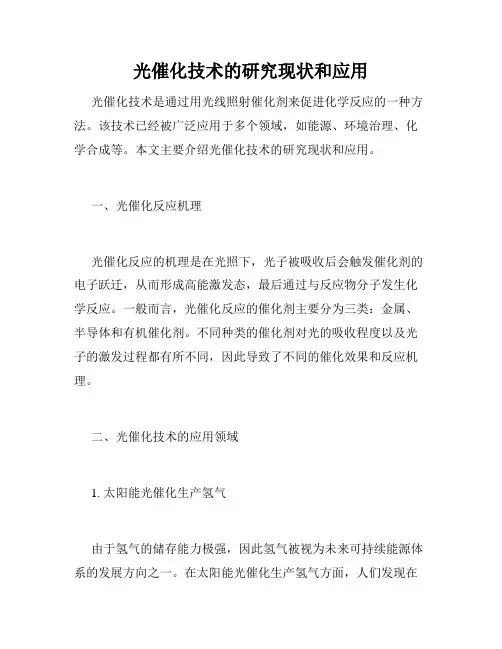 光催化技术的研究现状和应用

光催化技术是通过用光线照射催化剂来促进化学反应的一种方法。该技术已经被广泛应用于多个领域，如能源、环境治理、化学合成等。本文主要介绍光催化技术的研究现状和应用。

一、光催化反应机理

光催化反应的机理是在光照下，光子被吸收后会触发催化剂的电子跃迁，从而形成高能激发态，最后通过与反应物分子发生化学反应。一般而言，光催化反应的催化剂主要分为三类：金属、半导体和有机催化剂。不同种类的催化剂对光的吸收程度以及光子的激发过程都有所不同，因此导致了不同的催化效果和反应机理。

二、光催化技术的应用领域

1. 太阳能光催化生产氢气

由于氢气的储存能力极强，因此氢气被视为未来可持续能源体系的发展方向之一。在太阳能光催化生产氢气方面，人们发现在